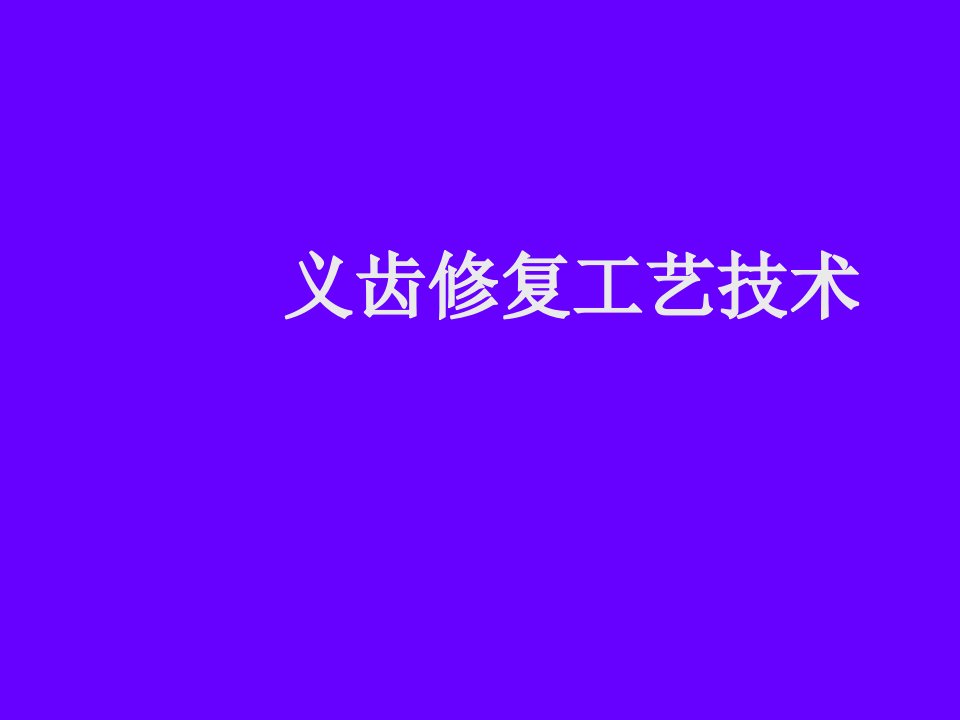 义齿修复工艺技术